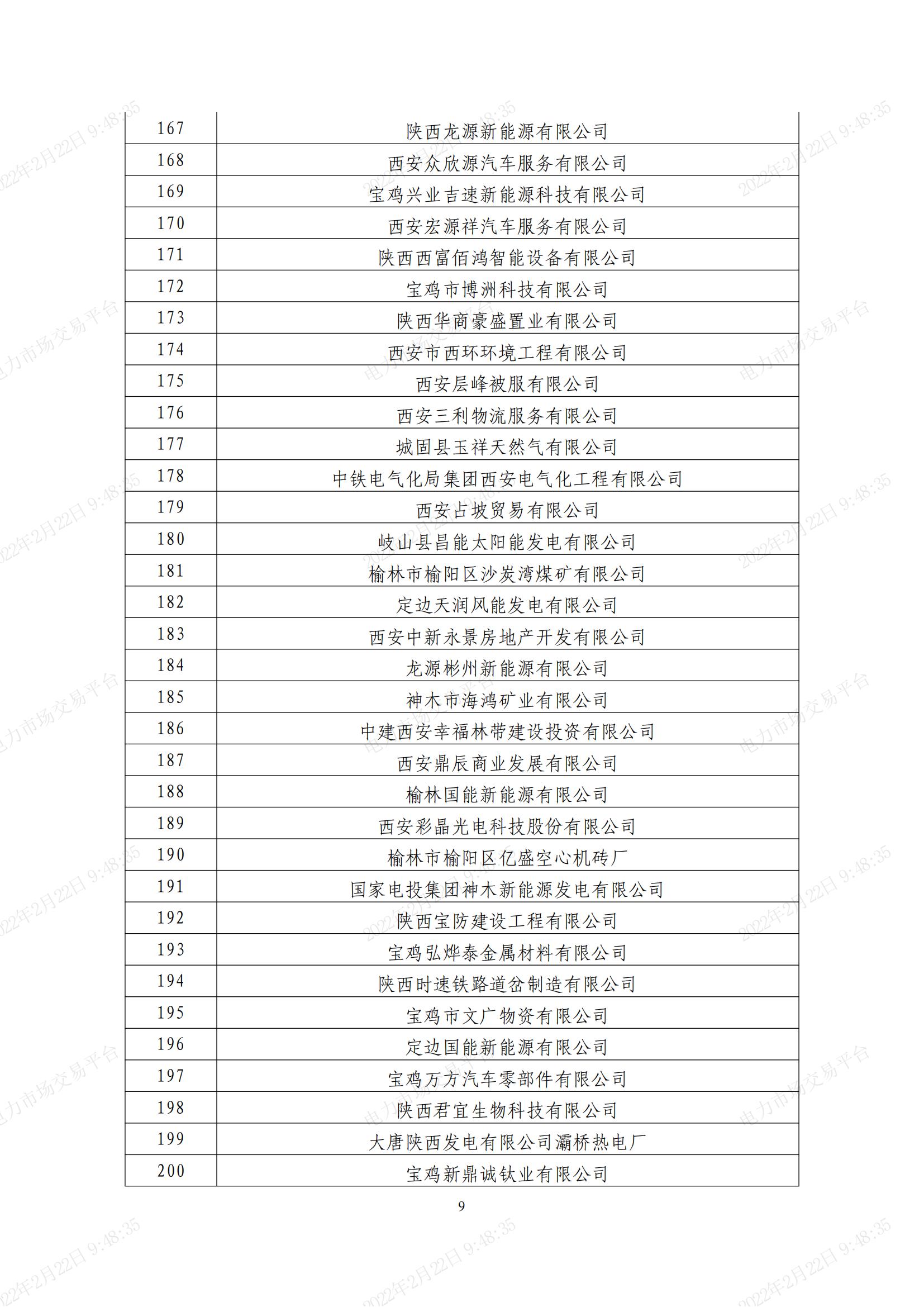 | 167 | 陕西龙源新能源有限公司 |
|---|---|
| 168 | 西安众欣源汽车服务有限公司 |
| 169 | 宝鸡兴业吉速新能源科技有限公司 |
| 170 | 西安宏源祥汽车服务有限公司 |
| 171 | 陕西西富佰鸿智能设备有限公司 |
| 172 | 宝鸡市博洲科技有限公司 |
| 173 | 陕西华商豪盛置业有限公司 |
| 174 | 西安市西环环境工程有限公司 |
| 175 | 西安层峰被服有限公司 |
| 176 | 西安三利物流服务有限公司 |
| 177 | 城固县玉祥天然气有限公司 |
| 178 | 中铁电气化局集团西安电气化工程有限公司 |
| 179 | 西安占坡贸易有限公司 |
| 180 | 岐山县昌能太阳能发电有限公司 |
| 181 | 榆林市榆阳区沙炭湾煤矿有限公司 |
| 182 | 定边天润风能发电有限公司 |
| 183 | 西安中新永景房地产开发有限公司 |
| 184 | 龙源彬州新能源有限公司 |
| 185 | 神木市海鸿矿业有限公司 |
| 186 | 中建西安幸福林带建设投资有限公司 |
| 187 | 西安鼎辰商业发展有限公司 |
| 188 | 榆林国能新能源有限公司 |
| 189 | 西安彩晶光电科技股份有限公司 |
| 190 | 榆林市榆阳区亿盛空心机砖厂 |
| 191 | 国家电投集团神木新能源发电有限公司 |
| 192 | 陕西宝防建设工程有限公司 |
| 193 | 宝鸡弘烨泰金属材料有限公司 |
| 194 | 陕西时速铁路道岔制造有限公司 |
| 195 | 宝鸡市文广物资有限公司 |
| 196 | 定边国能新能源有限公司 |
| 197 | 宝鸡万方汽车零部件有限公司 |
| 198 | 陕西君宜生物科技有限公司 |
| 199 | 大唐陕西发电有限公司灞桥热电厂 |
| 200 | 宝鸡新鼎诚钛业有限公司 |

9

2022年2月22日 9:48:35
电力市场交易平台